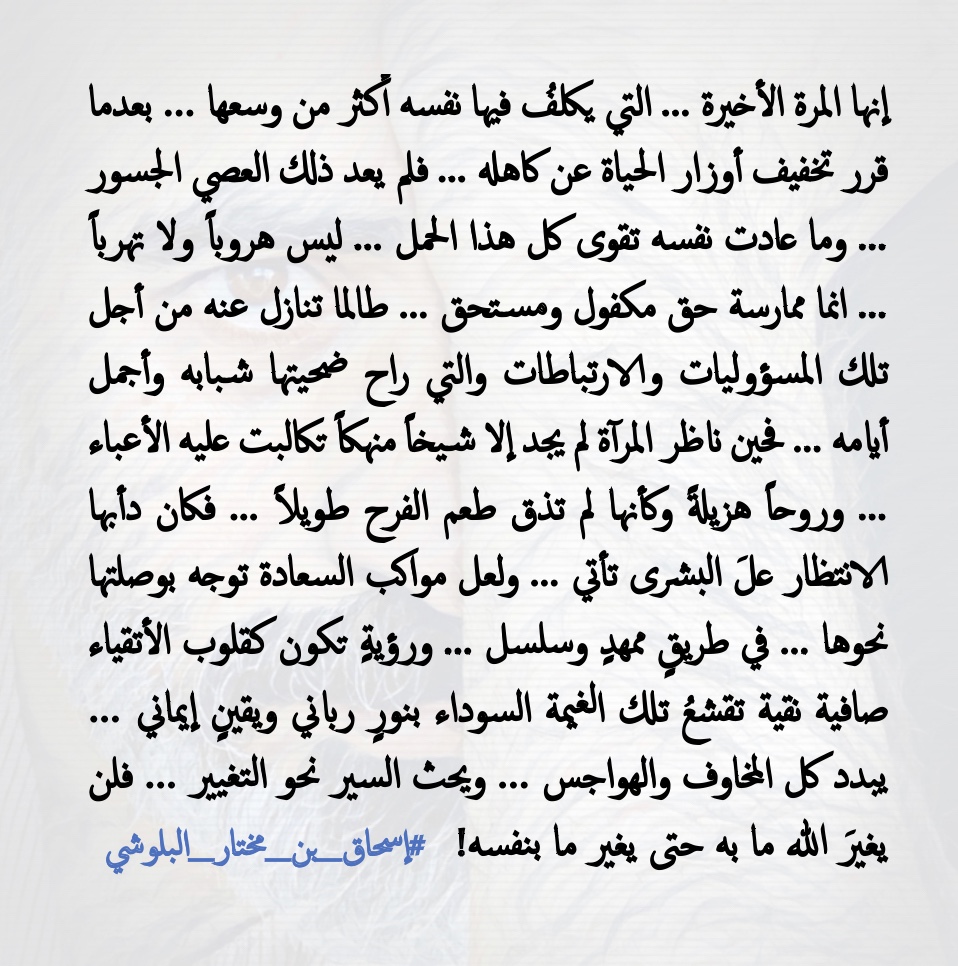 إنها المرة الأخيرة ... التي يكلفُ فيها نفسه أكثر من وسعها ... بعدما قرر تخفيف أوزار الحياة عن كاهله ... فلم يعد ذلك العصي الجسور ... وما عادت نفسه تقوى كل هذا الحمل ... ليس هروباً ولا تهرباً ... انما ممارسة حق مكفول ومستحق ... طالما تنازل عنه من أجل تلك المسؤوليات والارتباطات والتي راح ضحيتها شبابه وأجمل أيامه ... فحين ناظر المرآة لم يجد إلا شيخاً منهكاً تكالبت عليه الأعباء ... وروحاً هزيلةً وكأنها لم تذق طعم الفرح طويلاً ... فكان دأبها الانتظار علَ البشرى تأتي ... ولعل مواكب السعادة توجه بوصلتها نحوها ... في طريقٍ ممهدٍ وسلسل ... ورؤيةٍ تكون كقلوب الأتقياء صافية نقية تقشعُ تلك الغيمة السوداء بنورٍ رباني ويقينٍ إيماني ... يبدد كل المخاوف والهواجس ... ويحث السير نحو التغيير ... فلن يغيرَ الله ما به حتى يغير ما بنفسه! #إسحاق_بن_مختار_البلوشي